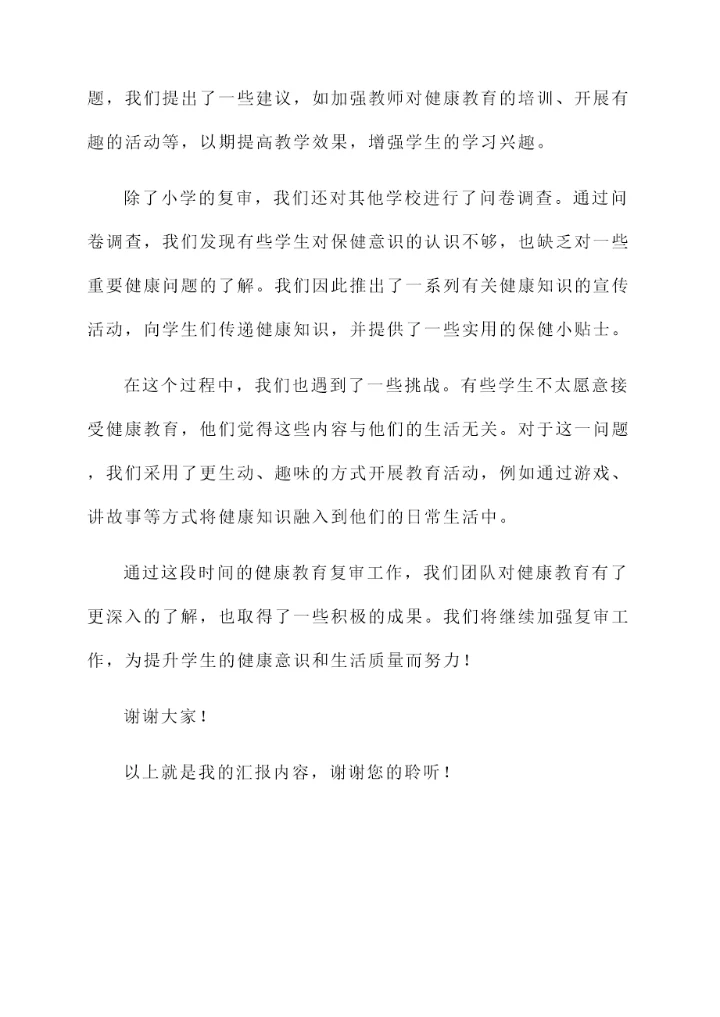 题，我们提出了一些建议，如加强教师对健康教育的培训、开展有趣的活动等，以期提高教学效果，增强学生的学习兴趣。

除了小学的复审，我们还对其他学校进行了问卷调查。通过问卷调查，我们发现有些学生对保健意识的认识不够，也缺乏对一些重要健康问题的了解。我们因此推出了一系列有关健康知识的宣传活动，向学生们传递健康知识，并提供了一些实用的保健小贴士。

在这个过程中，我们也遇到了一些挑战。有些学生不太愿意接受健康教育，他们觉得这些内容与他们的生活无关。对于这一问题，我们采用了更生动、趣味的方式开展教育活动，例如通过游戏、讲故事等方式将健康知识融入到他们的日常生活中。

通过这段时间的健康教育复审工作，我们团队对健康教育有了更深入的了解，也取得了一些积极的成果。我们将继续加强复审工作，为提升学生的健康意识和生活质量而努力！

谢谢大家！

以上就是我的汇报内容，谢谢您的聆听！